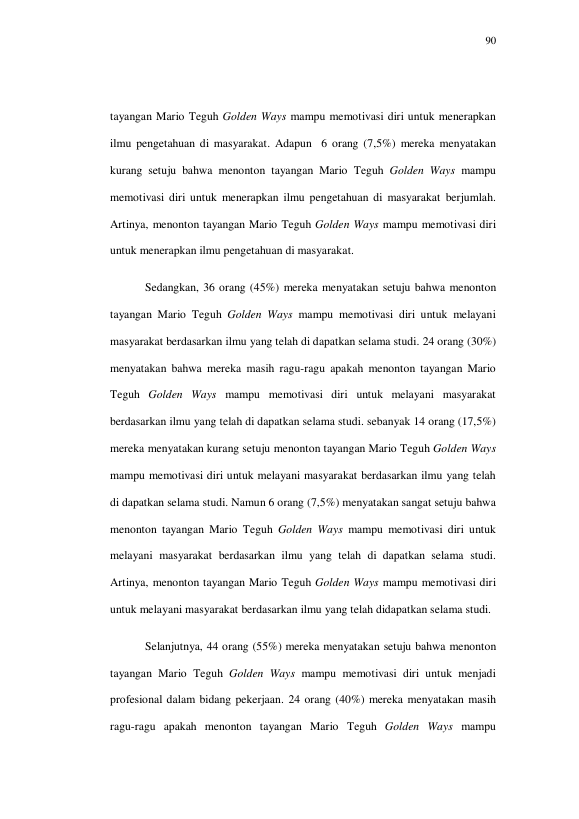 90

tayangan Mario Teguh Golden Ways mampu memotivasi diri untuk menerapkan ilmu pengetahuan di masyarakat. Adapun 6 orang (7,5%) mereka menyatakan kurang setuju bahwa menonton tayangan Mario Teguh Golden Ways mampu memotivasi diri untuk menerapkan ilmu pengetahuan di masyarakat berjumlah. Artinya, menonton tayangan Mario Teguh Golden Ways mampu memotivasi diri untuk menerapkan ilmu pengetahuan di masyarakat.

Sedangkan, 36 orang (45%) mereka menyatakan setuju bahwa menonton tayangan Mario Teguh Golden Ways mampu memotivasi diri untuk melayani masyarakat berdasarkan ilmu yang telah di dapatkan selama studi. 24 orang (30%) menyatakan bahwa mereka masih ragu-ragu apakah menonton tayangan Mario Teguh Golden Ways mampu memotivasi diri untuk melayani masyarakat berdasarkan ilmu yang telah di dapatkan selama studi. sebanyak 14 orang (17,5%) mereka menyatakan kurang setuju menonton tayangan Mario Teguh Golden Ways mampu memotivasi diri untuk melayani masyarakat berdasarkan ilmu yang telah di dapatkan selama studi. Namun 6 orang (7,5%) menyatakan sangat setuju bahwa menonton tayangan Mario Teguh Golden Ways mampu memotivasi diri untuk melayani masyarakat berdasarkan ilmu yang telah di dapatkan selama studi. Artinya, menonton tayangan Mario Teguh Golden Ways mampu memotivasi diri untuk melayani masyarakat berdasarkan ilmu yang telah didapatkan selama studi.

Selanjutnya, 44 orang (55%) mereka menyatakan setuju bahwa menonton tayangan Mario Teguh Golden Ways mampu memotivasi diri untuk menjadi profesional dalam bidang pekerjaan. 24 orang (40%) mereka menyatakan masih ragu-ragu apakah menonton tayangan Mario Teguh Golden Ways mampu